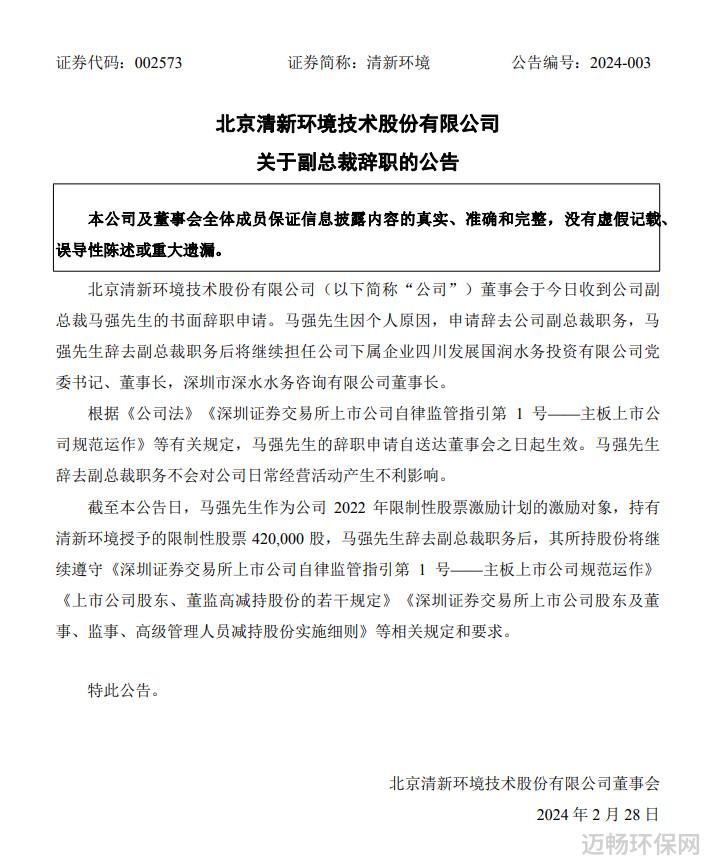 证券代码：002573　　　　证券简称：清新环境　　　　公告编号：2024-003

北京清新环境技术股份有限公司
关于副总裁辞职的公告

本公司及董事会全体成员保证信息披露内容的真实、准确和完整，没有虚假记载、误导性陈述或重大遗漏。

北京清新环境技术股份有限公司（以下简称“公司”）董事会于今日收到公司副总裁马强先生的书面辞职申请。马强先生因个人原因，申请辞去公司副总裁职务，马强先生辞去副总裁职务后将继续担任公司下属企业四川发展国润水务投资有限公司党委书记、董事长，深圳市深水水务咨询有限公司董事长。

根据《公司法》《深圳证券交易所上市公司自律监管指引第 1 号——主板上市公司规范运作》等有关规定，马强先生的辞职申请自送达董事会之日起生效。马强先生辞去副总裁职务不会对公司日常经营活动产生不利影响。

截至本公告日，马强先生作为公司 2022 年限制性股票激励计划的激励对象，持有清新环境授予的限制性股票 420,000 股，马强先生辞去副总裁职务后，其所持股份将继续遵守《深圳证券交易所上市公司自律监管指引第 1 号——主板上市公司规范运作》《上市公司股东、董监高减持股份的若干规定》《深圳证券交易所上市公司股东及董事、监事、高级管理人员减持股份实施细则》等相关规定和要求。

特此公告。

北京清新环境技术股份有限公司董事会
2024 年 2 月 28 日

迈畅环保网